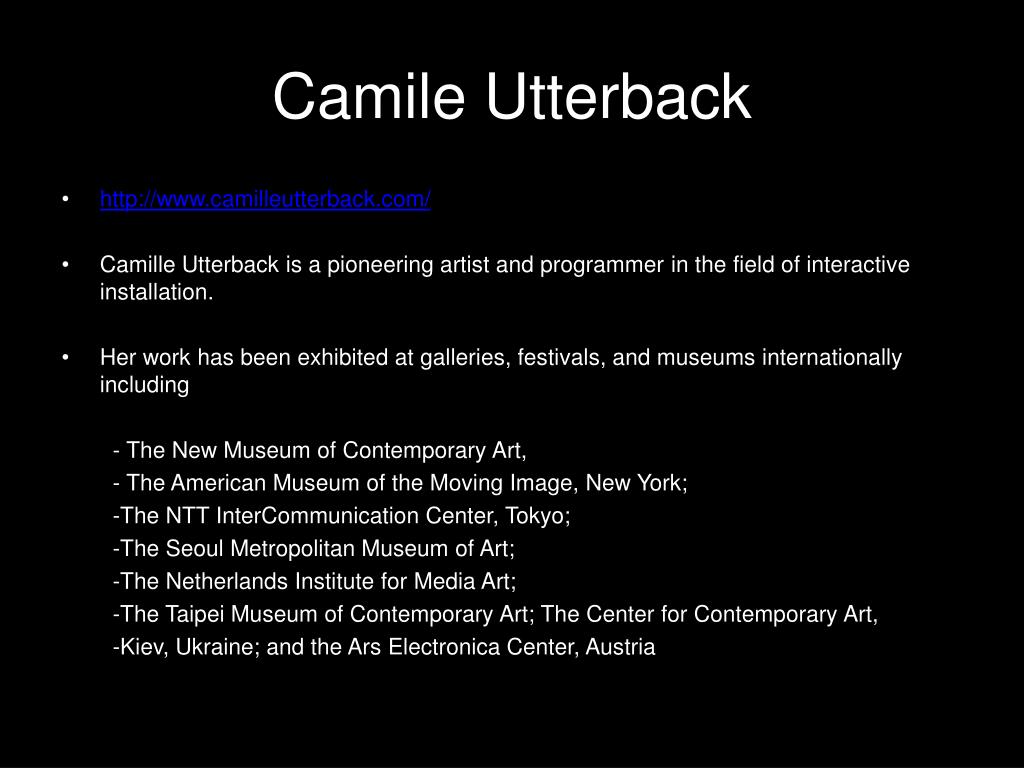 Camile Utterback

• http://www.camilleutterback.com/

• Camille Utterback is a pioneering artist and programmer in the field of interactive installation.

• Her work has been exhibited at galleries, festivals, and museums internationally including

- The New Museum of Contemporary Art,
- The American Museum of the Moving Image, New York;
-The NTT InterCommunication Center, Tokyo;
-The Seoul Metropolitan Museum of Art;
-The Netherlands Institute for Media Art;
-The Taipei Museum of Contemporary Art; The Center for Contemporary Art,
-Kiev, Ukraine; and the Ars Electronica Center, Austria